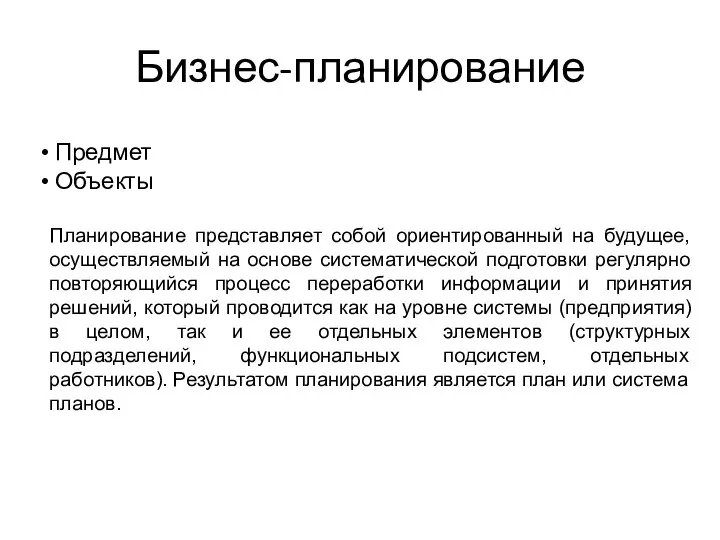 Бизнес-планирование

• Предмет
• Объекты

Планирование представляет собой ориентированный на будущее, осуществляемый на основе систематической подготовки регулярно повторяющийся процесс переработки информации и принятия решений, который проводится как на уровне системы (предприятия) в целом, так и ее отдельных элементов (структурных подразделений, функциональных подсистем, отдельных работников). Результатом планирования является план или система планов.